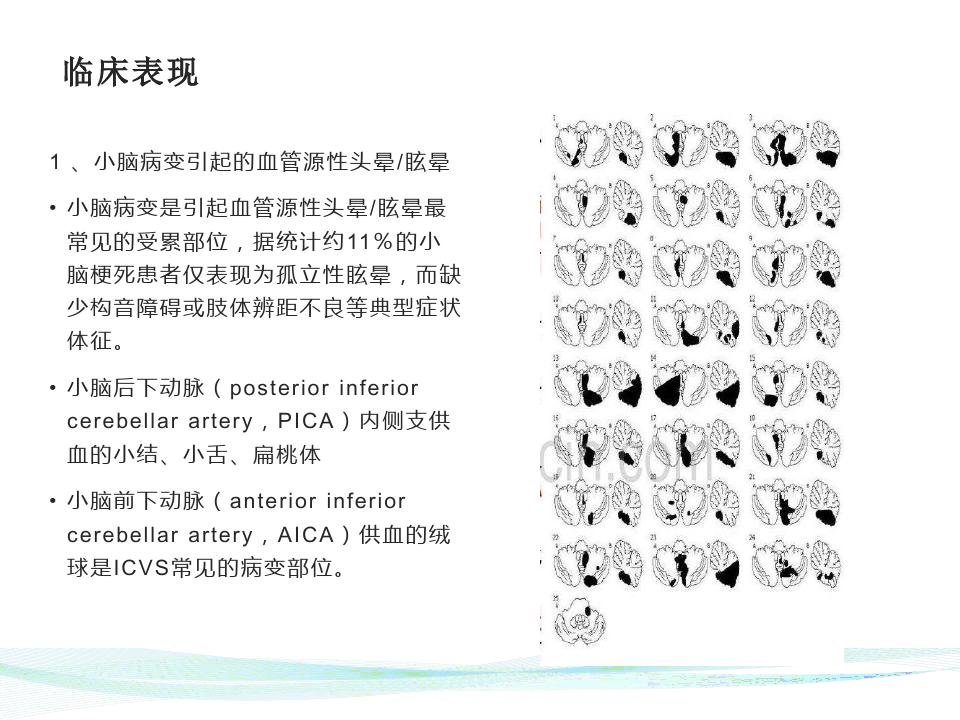 临床表现

1 、小脑病变引起的血管源性头晕/眩晕

• 小脑病变是引起血管源性头晕/眩晕最常见的受累部位，据统计约11％的小脑梗死患者仅表现为孤立性眩晕，而缺少构音障碍或肢体辨距不良等典型症状体征。

• 小脑后下动脉（posterior inferior cerebellar artery，PICA）内侧支供血的小结、小舌、扁桃体

• 小脑前下动脉（anterior inferior cerebellar artery，AICA）供血的绒球是ICVS常见的病变部位。

1 2 3 4 5 6 7 8 9 10 11 12 13 14 15 16 17 18 19 20 21 22 23 24 25